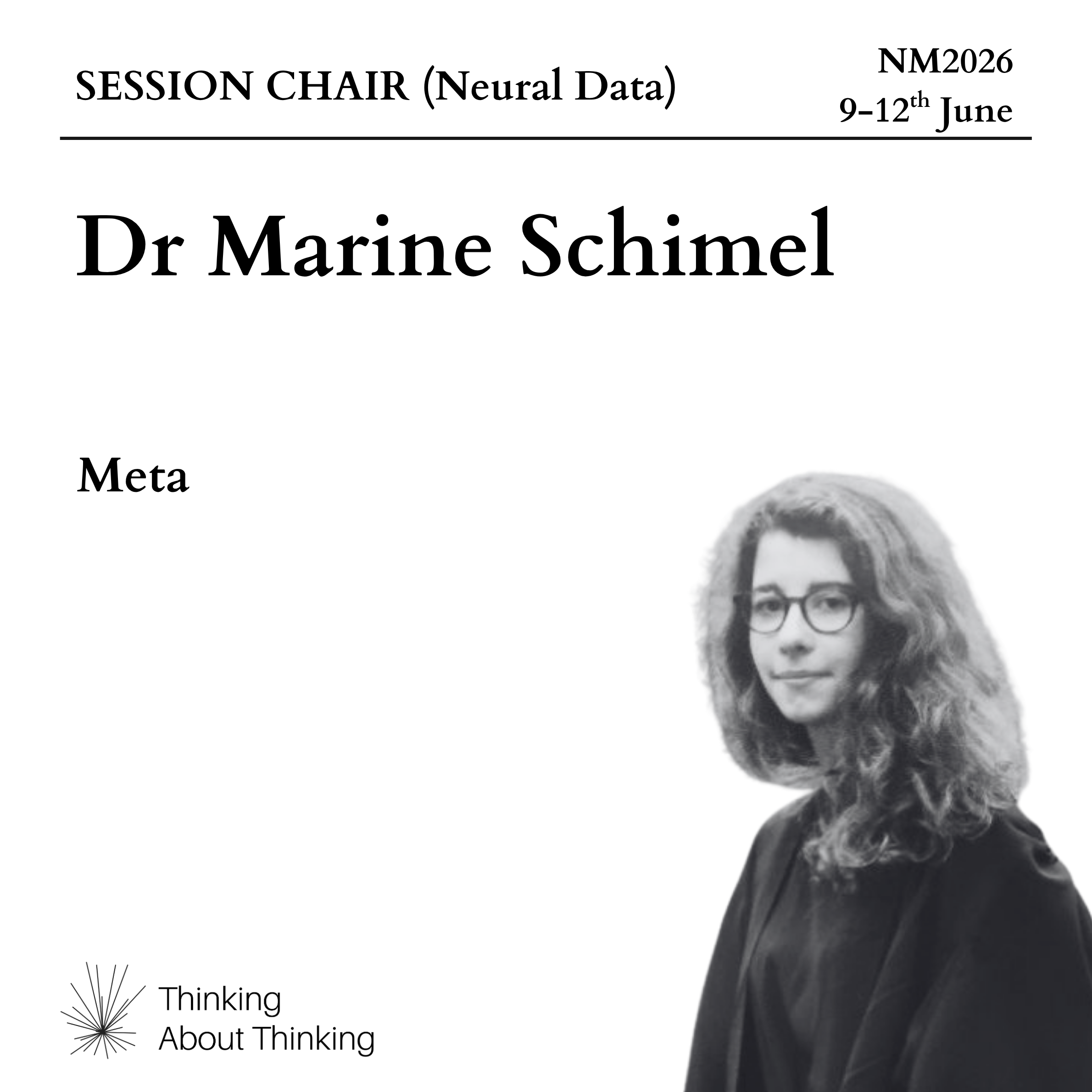 SESSION CHAIR (Neural Data)

NM2026
9-12$^{th}$ June

Dr Marine Schimel

Meta

Thinking
About Thinking